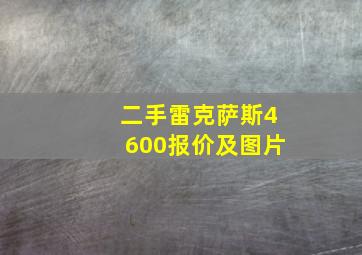 二手雷克萨斯4600报价及图片